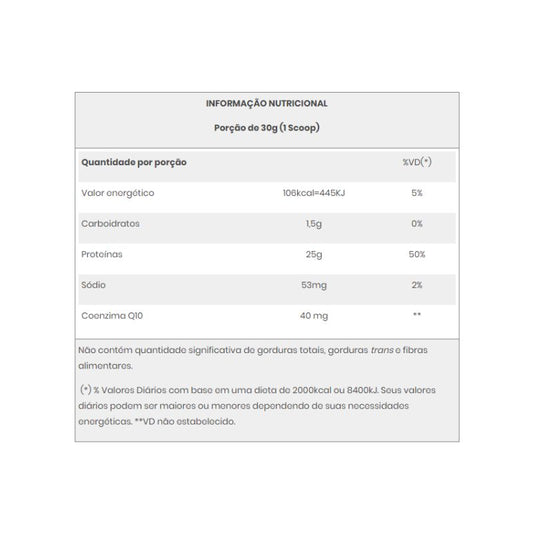 INFORMAÇÃO NUTRICIONAL

Porção de 30g (1 Scoop)

| Quantidade por porção | | %VD(*) |
|---|---|---|
| Valor energético | 106kcal=445KJ | 5% |
| Carboidratos | 1,5g | 0% |
| Proteínas | 25g | 50% |
| Sódio | 53mg | 2% |
| Coenzima Q10 | 40 mg | ** |

Não contém quantidade significativa de gorduras totais, gorduras trans e fibras alimentares.

(*) % Valores Diários com base em uma dieta de 2000kcal ou 8400kJ. Seus valores diários podem ser maiores ou menores dependendo de suas necessidades energéticas. **VD não estabelecido.